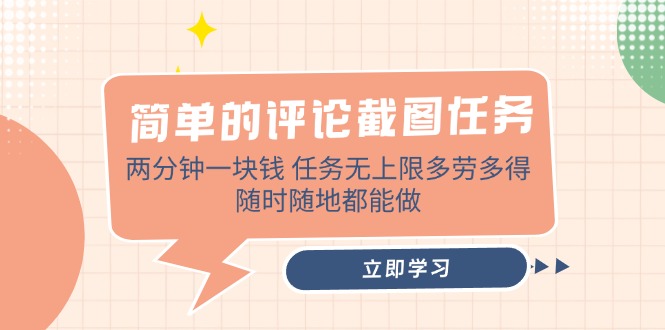 简单的评论截图任务

两分钟一块钱 任务无上限多劳多得
随时随地都能做

立即学习